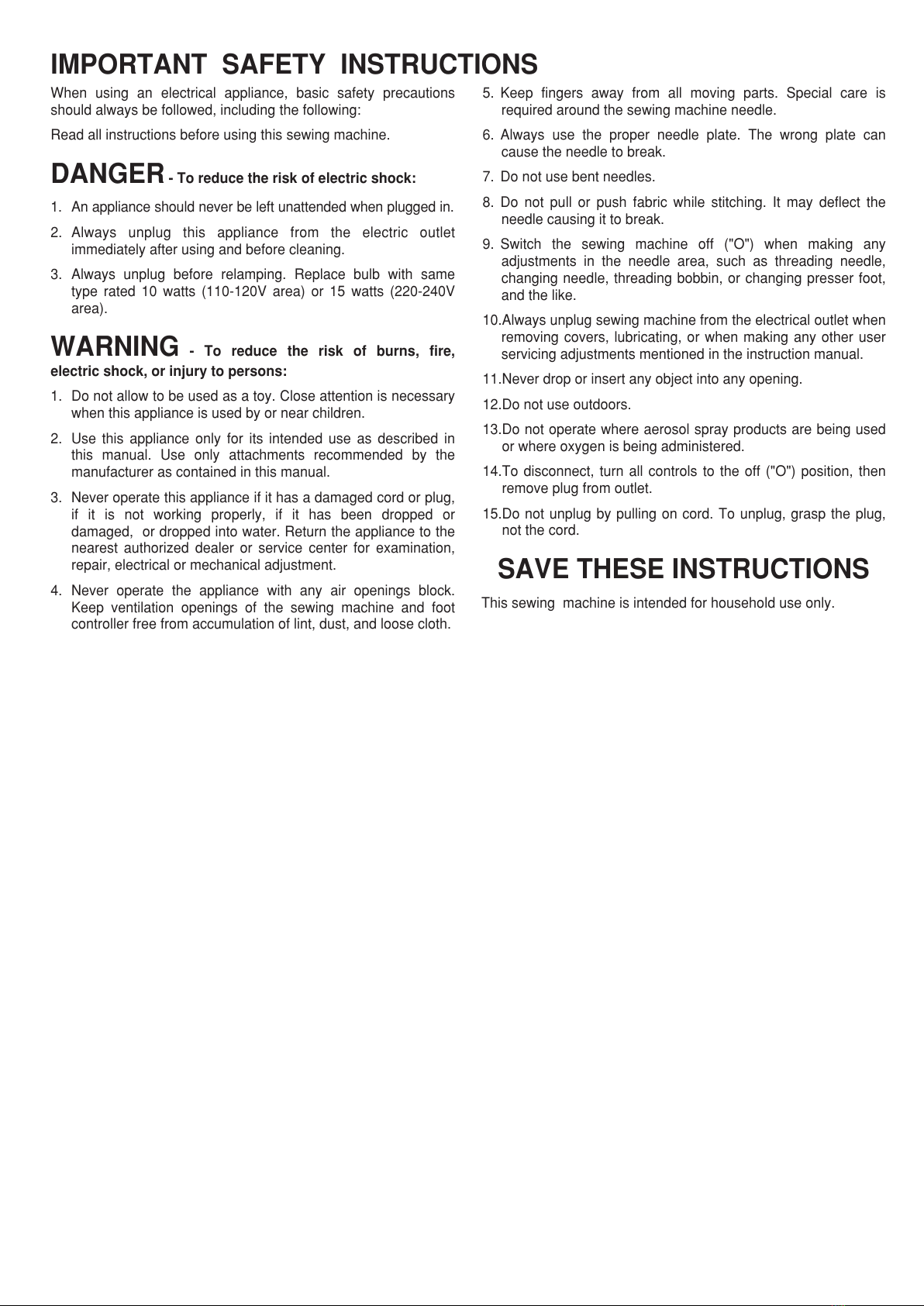 IMPORTANT SAFETY INSTRUCTIONS

When using an electrical appliance, basic safety precautions should always be followed, including the following:

Read all instructions before using this sewing machine.

DANGER - To reduce the risk of electric shock:

1. An appliance should never be left unattended when plugged in.

2. Always unplug this appliance from the electric outlet immediately after using and before cleaning.

3. Always unplug before relamping. Replace bulb with same type rated 10 watts (110-120V area) or 15 watts (220-240V area).

WARNING - To reduce the risk of burns, fire, electric shock, or injury to persons:

1. Do not allow to be used as a toy. Close attention is necessary when this appliance is used by or near children.

2. Use this appliance only for its intended use as described in this manual. Use only attachments recommended by the manufacturer as contained in this manual.

3. Never operate this appliance if it has a damaged cord or plug, if it is not working properly, if it has been dropped or damaged, or dropped into water. Return the appliance to the nearest authorized dealer or service center for examination, repair, electrical or mechanical adjustment.

4. Never operate the appliance with any air openings block. Keep ventilation openings of the sewing machine and foot controller free from accumulation of lint, dust, and loose cloth.

5. Keep fingers away from all moving parts. Special care is required around the sewing machine needle.

6. Always use the proper needle plate. The wrong plate can cause the needle to break.

7. Do not use bent needles.

8. Do not pull or push fabric while stitching. It may deflect the needle causing it to break.

9. Switch the sewing machine off ("O") when making any adjustments in the needle area, such as threading needle, changing needle, threading bobbin, or changing presser foot, and the like.

10.Always unplug sewing machine from the electrical outlet when removing covers, lubricating, or when making any other user servicing adjustments mentioned in the instruction manual.

11.Never drop or insert any object into any opening.

12.Do not use outdoors.

13.Do not operate where aerosol spray products are being used or where oxygen is being administered.

14.To disconnect, turn all controls to the off ("O") position, then remove plug from outlet.

15.Do not unplug by pulling on cord. To unplug, grasp the plug, not the cord.

SAVE THESE INSTRUCTIONS

This sewing machine is intended for household use only.